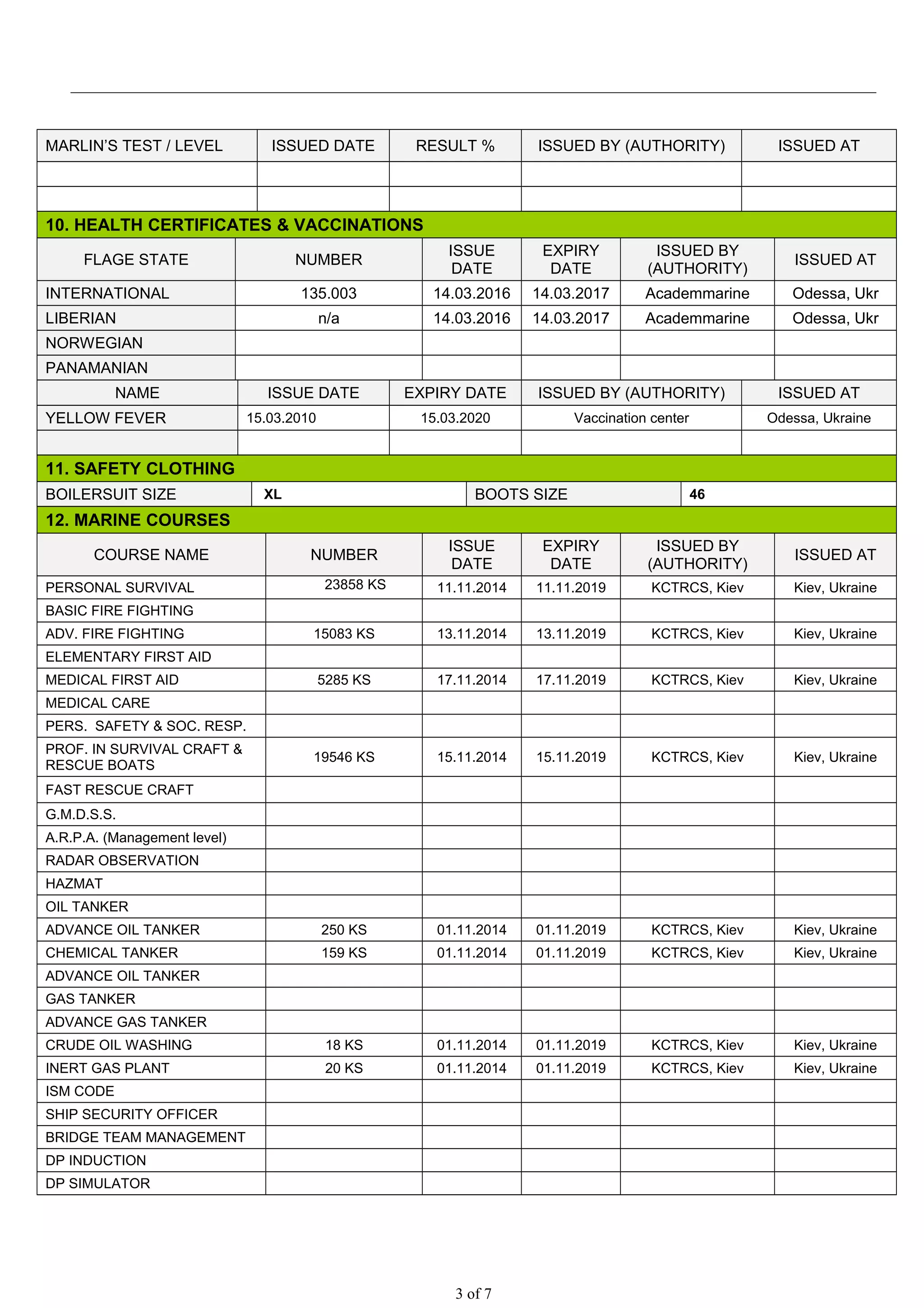 | MARLIN'S TEST / LEVEL | ISSUED DATE | RESULT % | ISSUED BY (AUTHORITY) | ISSUED AT |
|---|---|---|---|---|
| | | | | |
| | | | | |

10. HEALTH CERTIFICATES & VACCINATIONS

| FLAGE STATE | NUMBER | ISSUE DATE | EXPIRY DATE | ISSUED BY (AUTHORITY) | ISSUED AT |
|---|---|---|---|---|---|
| INTERNATIONAL | 135.003 | 14.03.2016 | 14.03.2017 | Academmarine | Odessa, Ukr |
| LIBERIAN | n/a | 14.03.2016 | 14.03.2017 | Academmarine | Odessa, Ukr |
| NORWEGIAN | | | | | |
| PANAMANIAN | | | | | |

| NAME | ISSUE DATE | EXPIRY DATE | ISSUED BY (AUTHORITY) | ISSUED AT |
|---|---|---|---|---|
| YELLOW FEVER | 15.03.2010 | 15.03.2020 | Vaccination center | Odessa, Ukraine |
| | | | | |

11. SAFETY CLOTHING

| BOILERSUIT SIZE | XL | BOOTS SIZE | 46 |
|---|---|---|---|

12. MARINE COURSES

| COURSE NAME | NUMBER | ISSUE DATE | EXPIRY DATE | ISSUED BY (AUTHORITY) | ISSUED AT |
|---|---|---|---|---|---|
| PERSONAL SURVIVAL | 23858 KS | 11.11.2014 | 11.11.2019 | KCTRCS, Kiev | Kiev, Ukraine |
| BASIC FIRE FIGHTING | | | | | |
| ADV. FIRE FIGHTING | 15083 KS | 13.11.2014 | 13.11.2019 | KCTRCS, Kiev | Kiev, Ukraine |
| ELEMENTARY FIRST AID | | | | | |
| MEDICAL FIRST AID | 5285 KS | 17.11.2014 | 17.11.2019 | KCTRCS, Kiev | Kiev, Ukraine |
| MEDICAL CARE | | | | | |
| PERS. SAFETY & SOC. RESP. | | | | | |
| PROF. IN SURVIVAL CRAFT & RESCUE BOATS | 19546 KS | 15.11.2014 | 15.11.2019 | KCTRCS, Kiev | Kiev, Ukraine |
| FAST RESCUE CRAFT | | | | | |
| G.M.D.S.S. | | | | | |
| A.R.P.A. (Management level) | | | | | |
| RADAR OBSERVATION | | | | | |
| HAZMAT | | | | | |
| OIL TANKER | | | | | |
| ADVANCE OIL TANKER | 250 KS | 01.11.2014 | 01.11.2019 | KCTRCS, Kiev | Kiev, Ukraine |
| CHEMICAL TANKER | 159 KS | 01.11.2014 | 01.11.2019 | KCTRCS, Kiev | Kiev, Ukraine |
| ADVANCE OIL TANKER | | | | | |
| GAS TANKER | | | | | |
| ADVANCE GAS TANKER | | | | | |
| CRUDE OIL WASHING | 18 KS | 01.11.2014 | 01.11.2019 | KCTRCS, Kiev | Kiev, Ukraine |
| INERT GAS PLANT | 20 KS | 01.11.2014 | 01.11.2019 | KCTRCS, Kiev | Kiev, Ukraine |
| ISM CODE | | | | | |
| SHIP SECURITY OFFICER | | | | | |
| BRIDGE TEAM MANAGEMENT | | | | | |
| DP INDUCTION | | | | | |
| DP SIMULATOR | | | | | |

3 of 7